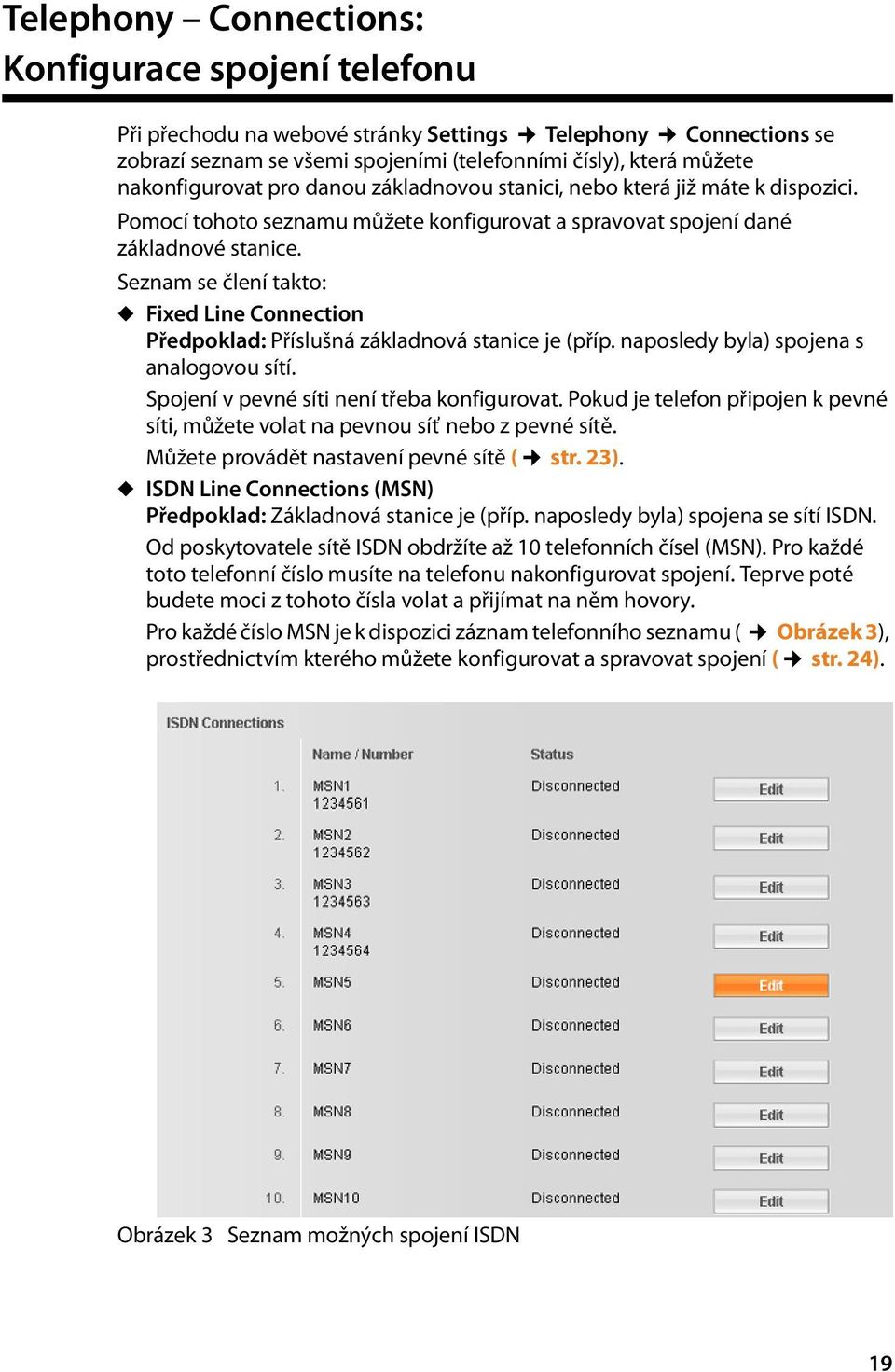 Telephony – Connections:
Konfigurace spojení telefonu

Při přechodu na webové stránky Settings → Telephony → Connections se zobrazí seznam se všemi spojeními (telefonními čísly), která můžete nakonfigurovat pro danou základnovou stanici, nebo která již máte k dispozici.

Pomocí tohoto seznamu můžete konfigurovat a spravovat spojení dané základnové stanice.

Seznam se člení takto:

◆ Fixed Line Connection
Předpoklad: Příslušná základnová stanice je (příp. naposledy byla) spojena s analogovou sítí.

Spojení v pevné síti není třeba konfigurovat. Pokud je telefon připojen k pevné síti, můžete volat na pevnou síť nebo z pevné sítě.

Můžete provádět nastavení pevné sítě ( → str. 23).

◆ ISDN Line Connections (MSN)
Předpoklad: Základnová stanice je (příp. naposledy byla) spojena se sítí ISDN.

Od poskytovatele sítě ISDN obdržíte až 10 telefonních čísel (MSN). Pro každé toto telefonní číslo musíte na telefonu nakonfigurovat spojení. Teprve poté budete moci z tohoto čísla volat a přijímat na něm hovory.

Pro každé číslo MSN je k dispozici záznam telefonního seznamu ( → Obrázek 3), prostřednictvím kterého můžete konfigurovat a spravovat spojení ( → str. 24).

ISDN Connections

| | Name / Number | Status | |
|---|---|---|---|
| 1. | MSN1 1234561 | Disconnected | Edit |
| 2. | MSN2 1234562 | Disconnected | Edit |
| 3. | MSN3 1234563 | Disconnected | Edit |
| 4. | MSN4 1234564 | Disconnected | Edit |
| 5. | MSN5 | Disconnected | Edit |
| 6. | MSN6 | Disconnected | Edit |
| 7. | MSN7 | Disconnected | Edit |
| 8. | MSN8 | Disconnected | Edit |
| 9. | MSN9 | Disconnected | Edit |
| 10. | MSN10 | Disconnected | Edit |

Obrázek 3 Seznam možných spojení ISDN

19